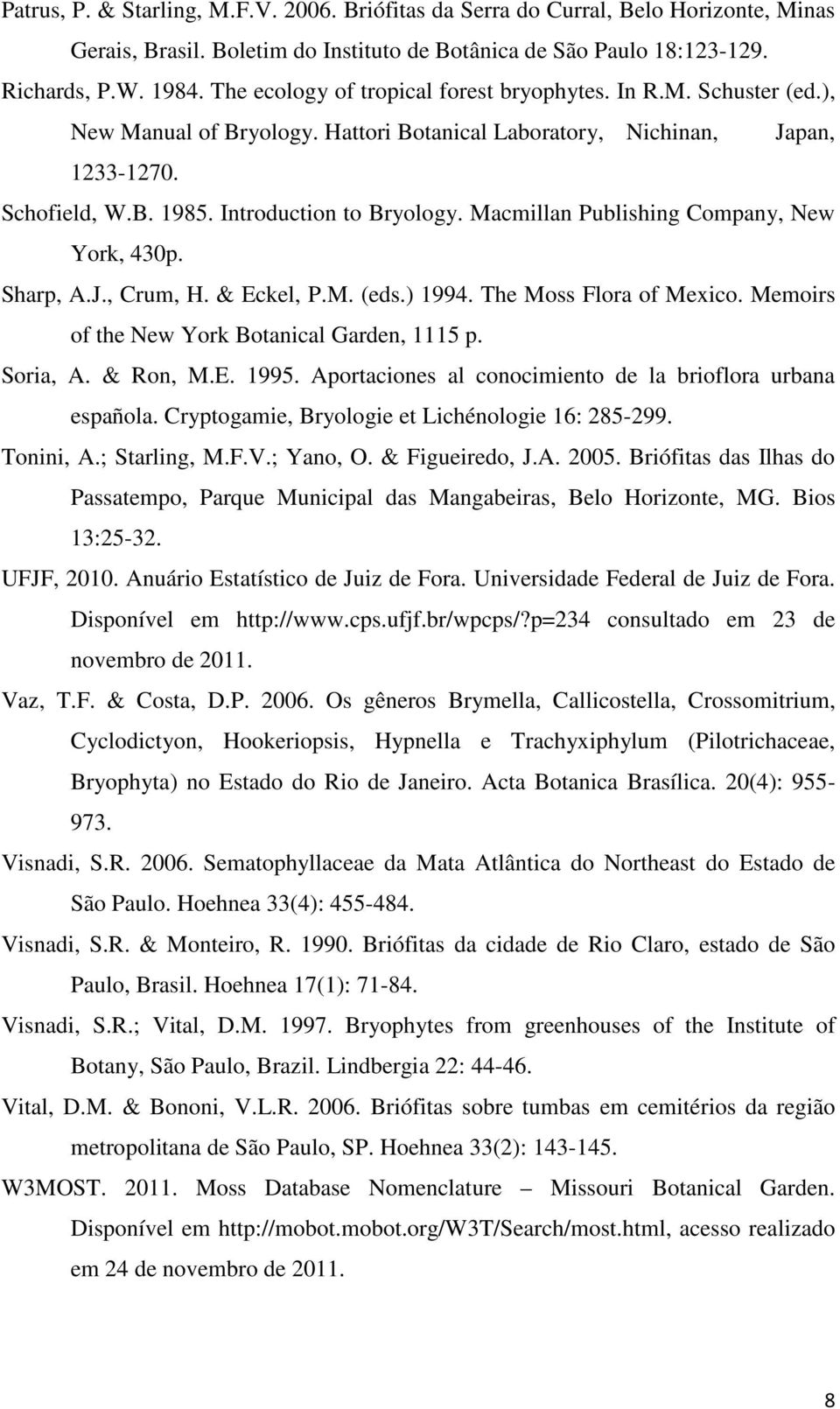 Patrus, P. & Starling, M.F.V. 2006. Briófitas da Serra do Curral, Belo Horizonte, Minas Gerais, Brasil. Boletim do Instituto de Botânica de São Paulo 18:123-129.

Richards, P.W. 1984. The ecology of tropical forest bryophytes. In R.M. Schuster (ed.), New Manual of Bryology. Hattori Botanical Laboratory, Nichinan, Japan, 1233-1270.

Schofield, W.B. 1985. Introduction to Bryology. Macmillan Publishing Company, New York, 430p.

Sharp, A.J., Crum, H. & Eckel, P.M. (eds.) 1994. The Moss Flora of Mexico. Memoirs of the New York Botanical Garden, 1115 p.

Soria, A. & Ron, M.E. 1995. Aportaciones al conocimiento de la brioflora urbana española. Cryptogamie, Bryologie et Lichénologie 16: 285-299.

Tonini, A.; Starling, M.F.V.; Yano, O. & Figueiredo, J.A. 2005. Briófitas das Ilhas do Passatempo, Parque Municipal das Mangabeiras, Belo Horizonte, MG. Bios 13:25-32.

UFJF, 2010. Anuário Estatístico de Juiz de Fora. Universidade Federal de Juiz de Fora. Disponível em http://www.cps.ufjf.br/wpcps/?p=234 consultado em 23 de novembro de 2011.

Vaz, T.F. & Costa, D.P. 2006. Os gêneros Brymella, Callicostella, Crossomitrium, Cyclodictyon, Hookeriopsis, Hypnella e Trachyxiphylum (Pilotrichaceae, Bryophyta) no Estado do Rio de Janeiro. Acta Botanica Brasílica. 20(4): 955-973.

Visnadi, S.R. 2006. Sematophyllaceae da Mata Atlântica do Northeast do Estado de São Paulo. Hoehnea 33(4): 455-484.

Visnadi, S.R. & Monteiro, R. 1990. Briófitas da cidade de Rio Claro, estado de São Paulo, Brasil. Hoehnea 17(1): 71-84.

Visnadi, S.R.; Vital, D.M. 1997. Bryophytes from greenhouses of the Institute of Botany, São Paulo, Brazil. Lindbergia 22: 44-46.

Vital, D.M. & Bononi, V.L.R. 2006. Briófitas sobre tumbas em cemitérios da região metropolitana de São Paulo, SP. Hoehnea 33(2): 143-145.

W3MOST. 2011. Moss Database Nomenclature – Missouri Botanical Garden. Disponível em http://mobot.mobot.org/W3T/Search/most.html, acesso realizado em 24 de novembro de 2011.

8